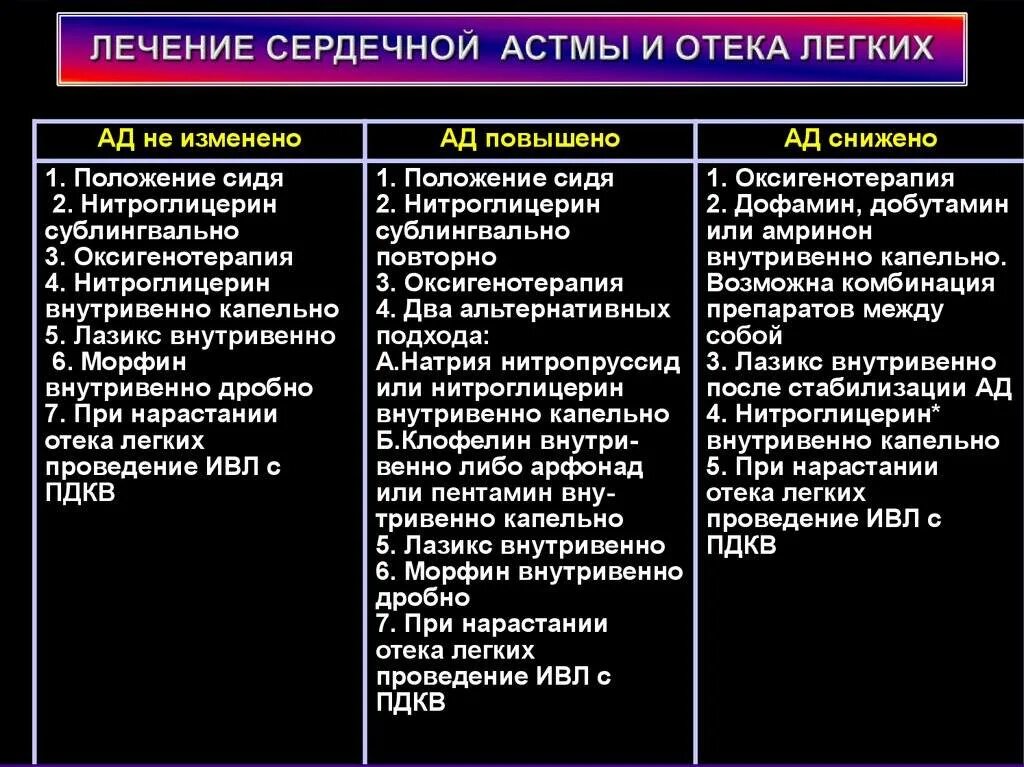 ЛЕЧЕНИЕ СЕРДЕЧНОЙ АСТМЫ И ОТЕКА ЛЕГКИХ

| АД не изменено | АД повышено | АД снижено |
|---|---|---|
| 1. Положение сидя 2. Нитроглицерин сублингвально 3. Оксигенотерапия 4. Нитроглицерин внутривенно капельно 5. Лазикс внутривенно 6. Морфин внутривенно дробно 7. При нарастании отека легких проведение ИВЛ с ПДКВ | 1. Положение сидя 2. Нитроглицерин сублингвально повторно 3. Оксигенотерапия 4. Два альтернативных подхода: А.Натрия нитропруссид или нитроглицерин внутривенно капельно Б.Клофелин внутривенно либо арфонад или пентамин внутривенно капельно 5. Лазикс внутривенно 6. Морфин внутривенно дробно 7. При нарастании отека легких проведение ИВЛ с ПДКВ | 1. Оксигенотерапия 2. Дофамин, добутамин или амринон внутривенно капельно. Возможна комбинация препаратов между собой 3. Лазикс внутривенно после стабилизации АД 4. Нитроглицерин* внутривенно капельно 5. При нарастании отека легких проведение ИВЛ с ПДКВ |